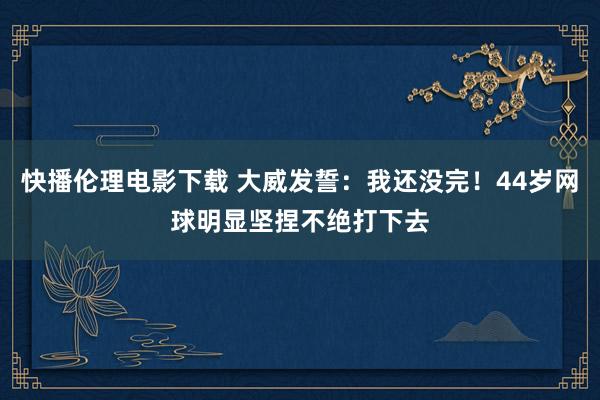 快播伦理电影下载 大威发誓：我还没完！44岁网球明显坚捏不绝打下去